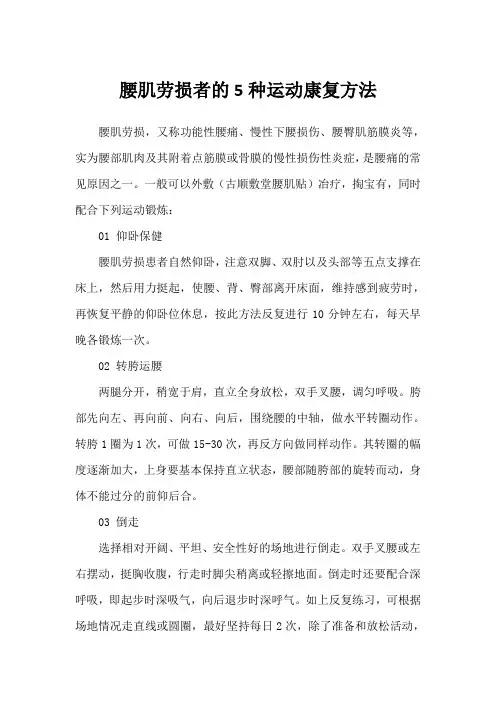 腰肌劳损者的 5 种运动康复方法

腰肌劳损，又称功能性腰痛、慢性下腰损伤、腰臀肌筋膜炎等，实为腰部肌肉及其附着点筋膜或骨膜的慢性损伤性炎症，是腰痛的常见原因之一。一般可以外敷（古顺敷堂腰肌贴）治疗，掏宝有，同时配合下列运动锻炼：

01 仰卧保健

腰肌劳损患者自然仰卧，注意双脚、双肘以及头部等五点支撑在床上，然后用力挺起，使腰、背、臀部离开床面，维持感到疲劳时，再恢复平静的仰卧位休息，按此方法反复进行 10 分钟左右，每天早晚各锻炼一次。

02 转胯运腰

两腿分开，稍宽于肩，直立全身放松，双手叉腰，调匀呼吸。胯部先向左、再向前、向右、向后，围绕腰的中轴，做水平转圈动作。转胯 1 圈为 1 次，可做 15-30 次，再反方向做同样动作。其转圈的幅度逐渐加大，上身要基本保持直立状态，腰部随胯部的旋转而动，身体不能过分的前仰后合。

03 倒走

选择相对开阔、平坦、安全性好的场地进行倒走。双手叉腰或左右摆动，挺胸收腹，行走时脚尖稍离或轻擦地面。倒走时还要配合深呼吸，即起步时深吸气，向后退步时深呼气。如上反复练习，可根据场地情况走直线或圆圈，最好坚持每日 2 次，除了准备和放松活动，